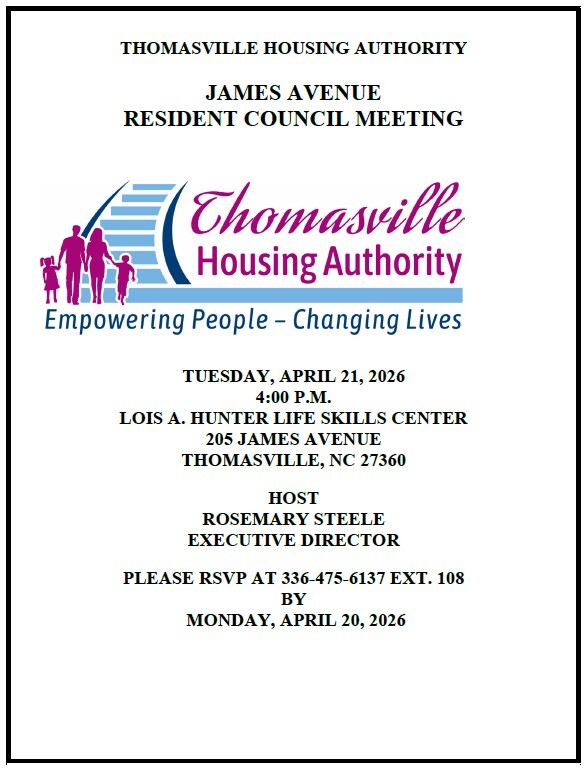 THOMASVILLE HOUSING AUTHORITY

JAMES AVENUE
RESIDENT COUNCIL MEETING

Thomasville
Housing Authority
Empowering People – Changing Lives

TUESDAY, APRIL 21, 2026
4:00 P.M.
LOIS A. HUNTER LIFE SKILLS CENTER
205 JAMES AVENUE
THOMASVILLE, NC 27360

HOST
ROSEMARY STEELE
EXECUTIVE DIRECTOR

PLEASE RSVP AT 336-475-6137 EXT. 108
BY
MONDAY, APRIL 20, 2026